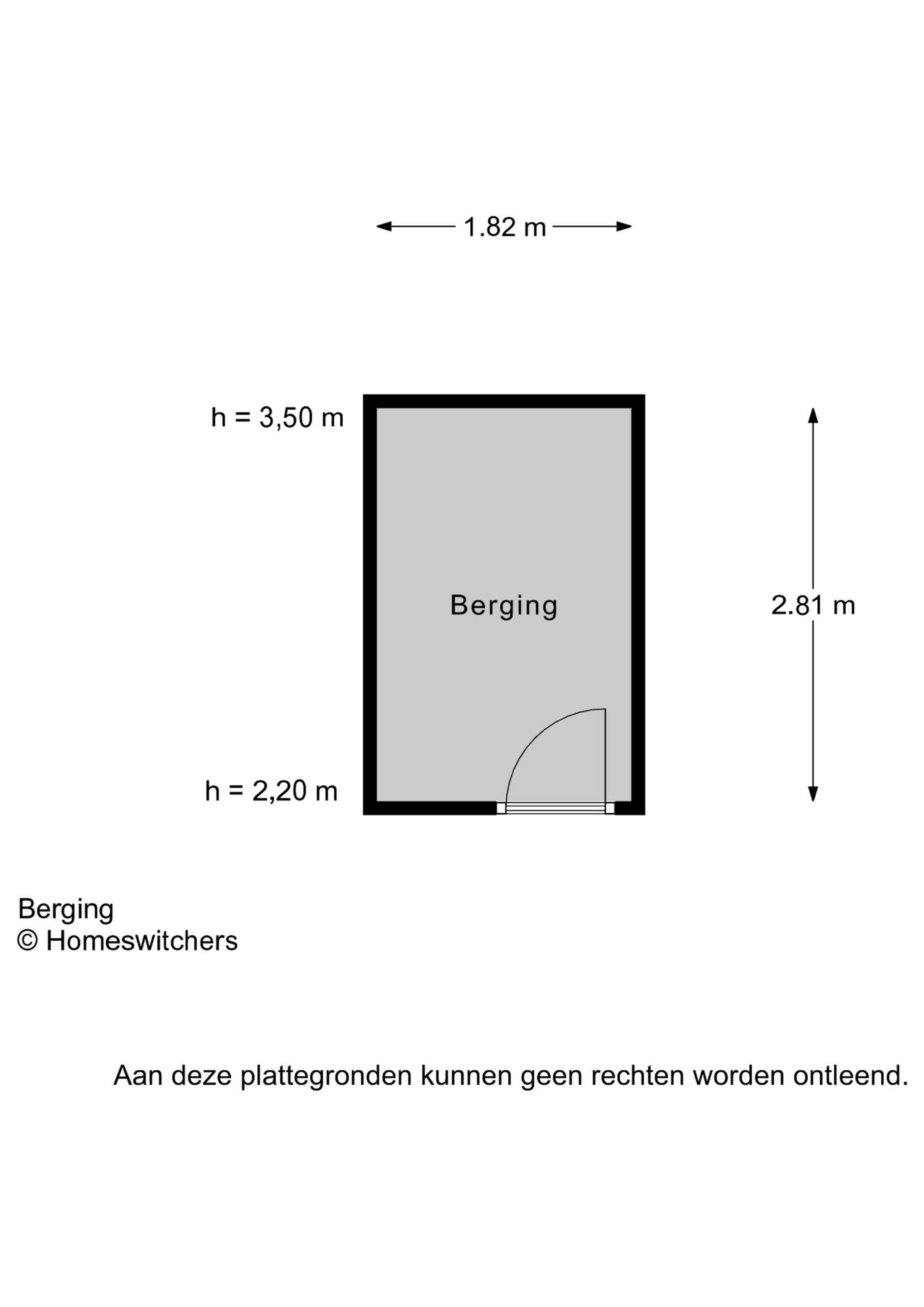 1.82 m

h = 3,50 m

Berging

2.81 m

h = 2,20 m

Berging
© Homeswitchers

Aan deze plattegronden kunnen geen rechten worden ontleend.